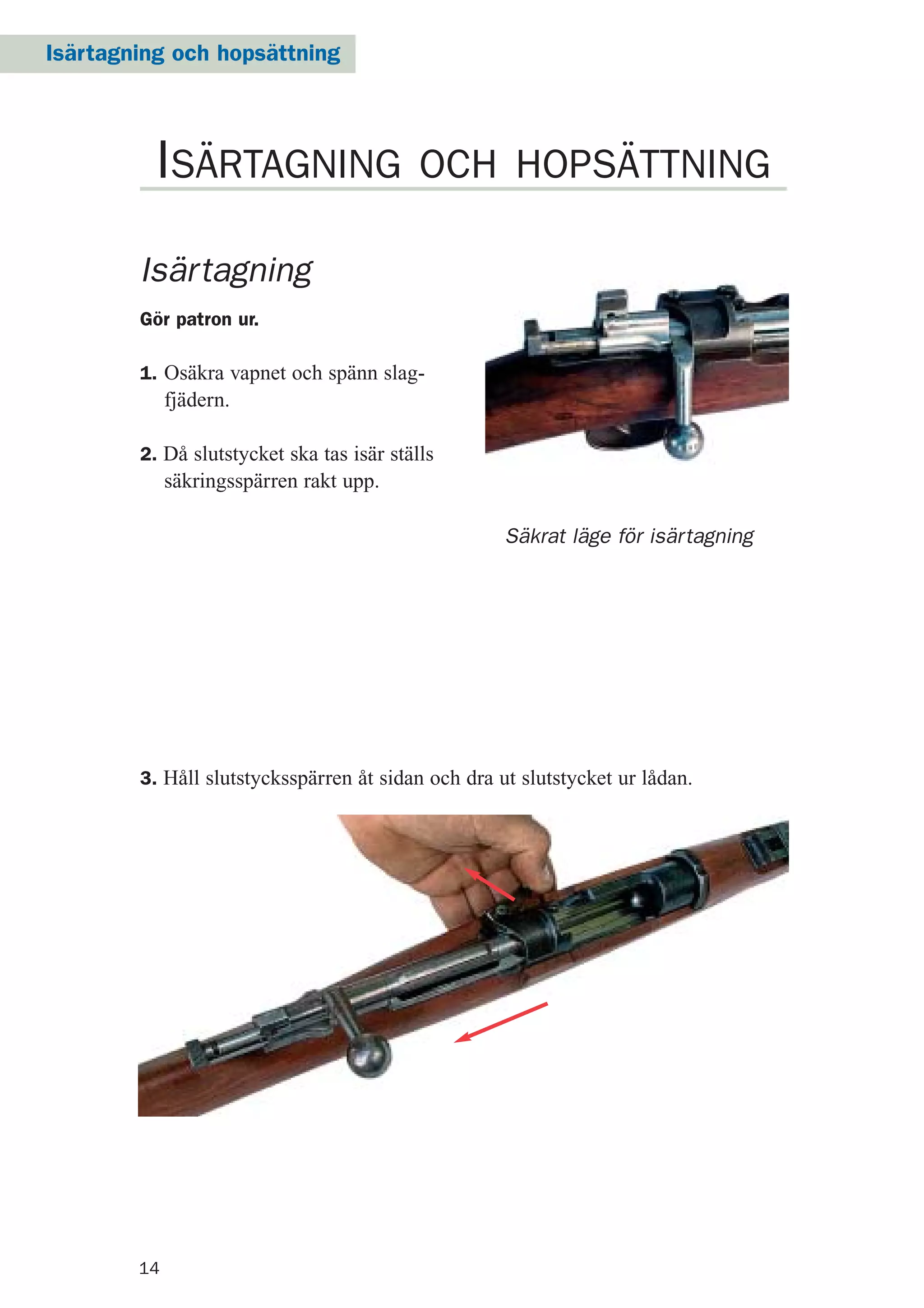 Isärtagning och hopsättning

ISÄRTAGNING OCH HOPSÄTTNING

Isärtagning

Gör patron ur.

1. Osäkra vapnet och spänn slagfjädern.

2. Då slutstycket ska tas isär ställs säkringsspärren rakt upp.

Säkrat läge för isärtagning

3. Håll slutstycksspärren åt sidan och dra ut slutstycket ur lådan.

14